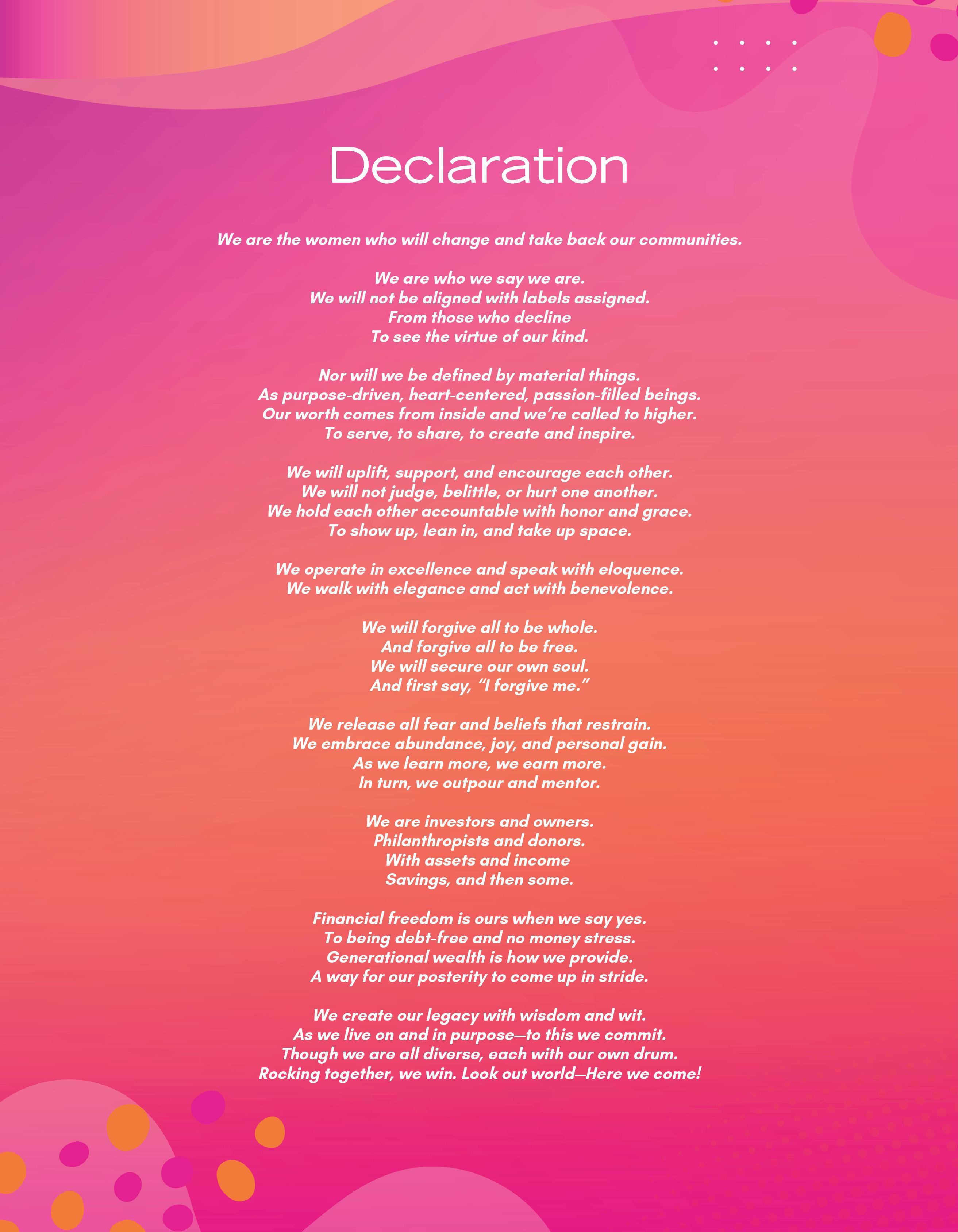 Declaration

We are the women who will change and take back our communities.

We are who we say we are.
We will not be aligned with labels assigned.
From those who decline
To see the virtue of our kind.

Nor will we be defined by material things.
As purpose-driven, heart-centered, passion-filled beings.
Our worth comes from inside and we're called to higher.
To serve, to share, to create and inspire.

We will uplift, support, and encourage each other.
We will not judge, belittle, or hurt one another.
We hold each other accountable with honor and grace.
To show up, lean in, and take up space.

We operate in excellence and speak with eloquence.
We walk with elegance and act with benevolence.

We will forgive all to be whole.
And forgive all to be free.
We will secure our own soul.
And first say, "I forgive me."

We release all fear and beliefs that restrain.
We embrace abundance, joy, and personal gain.
As we learn more, we earn more.
In turn, we outpour and mentor.

We are investors and owners.
Philanthropists and donors.
With assets and income
Savings, and then some.

Financial freedom is ours when we say yes.
To being debt-free and no money stress.
Generational wealth is how we provide.
A way for our posterity to come up in stride.

We create our legacy with wisdom and wit.
As we live on and in purpose—to this we commit.
Though we are all diverse, each with our own drum.
Rocking together, we win. Look out world—Here we come!